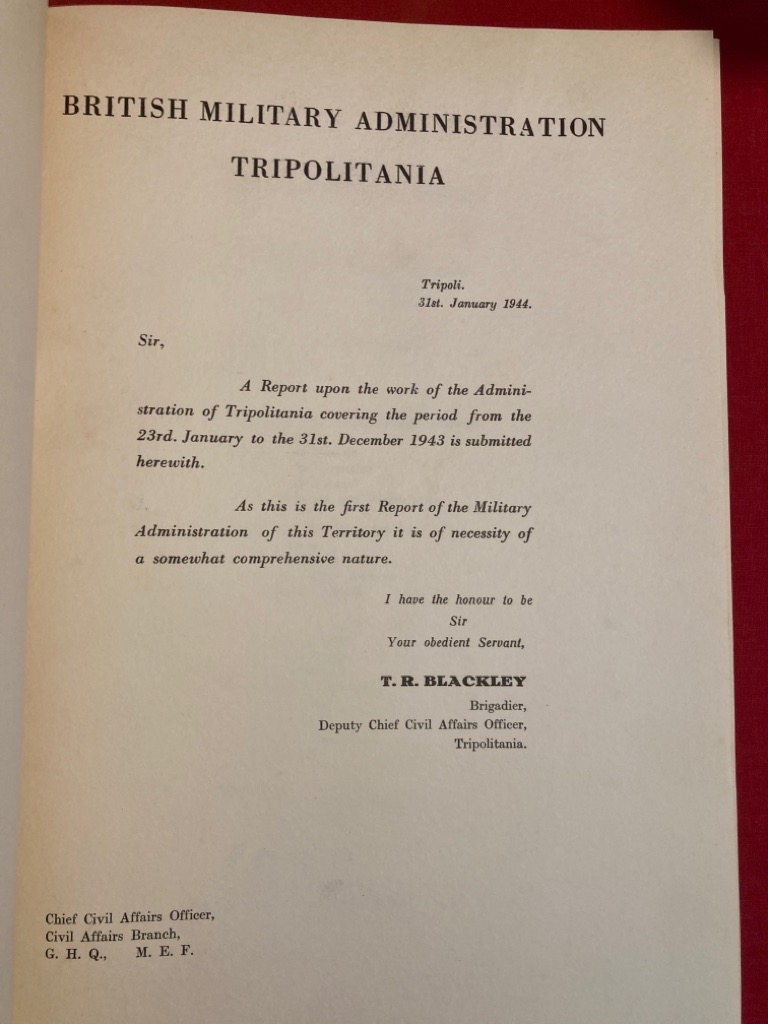 BRITISH MILITARY ADMINISTRATION
TRIPOLITANIA

Tripoli.
31st. January 1944.

Sir,

A Report upon the work of the Administration of Tripolitania covering the period from the 23rd. January to the 31st. December 1943 is submitted herewith.

As this is the first Report of the Military Administration of this Territory it is of necessity of a somewhat comprehensive nature.

I have the honour to be
Sir
Your obedient Servant,

T. R. BLACKLEY
Brigadier,
Deputy Chief Civil Affairs Officer,
Tripolitania.

Chief Civil Affairs Officer,
Civil Affairs Branch,
G. H. Q., M. E. F.